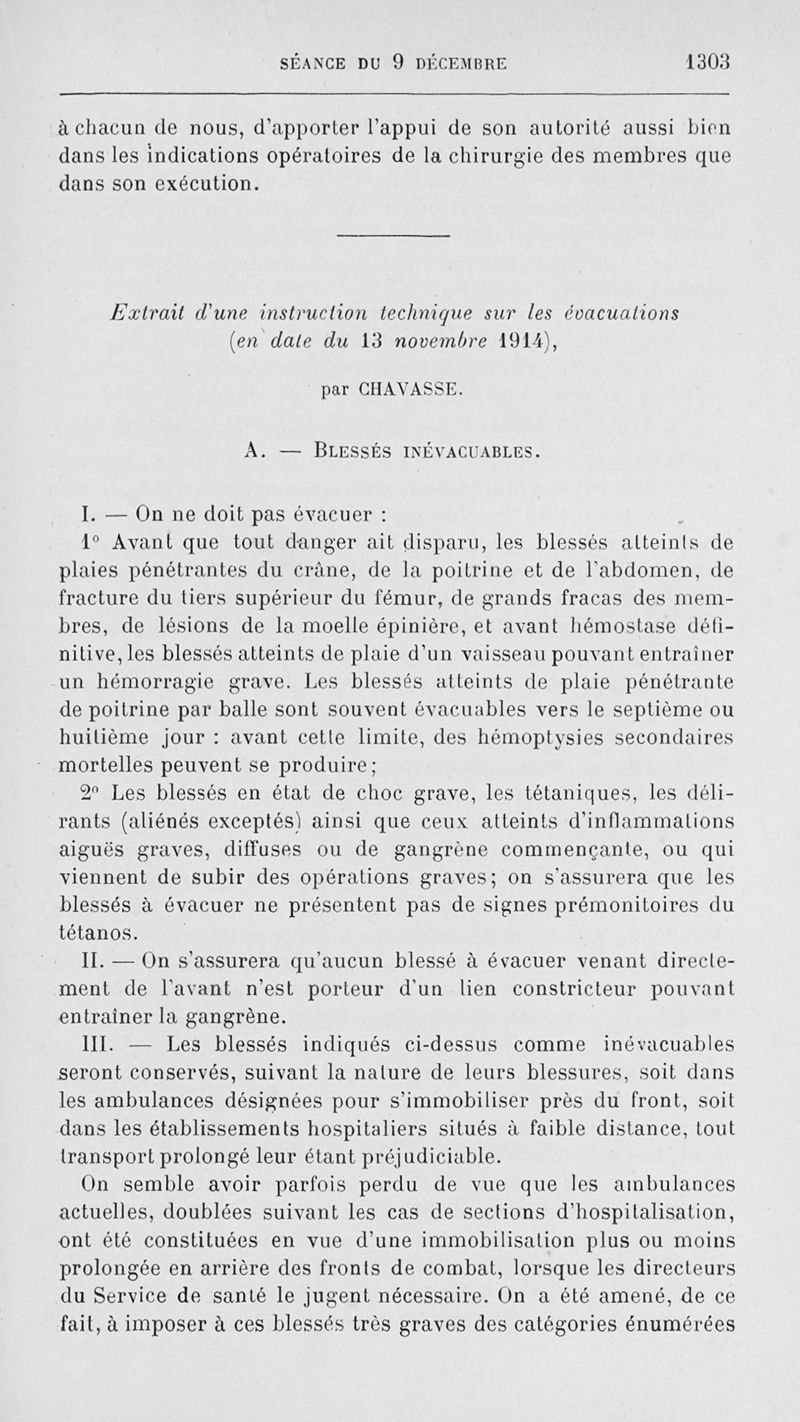 SÉANCE DU 9 DÉCEMBRE 1303

à chacun de nous, d'apporter l'appui de son autorité aussi bien dans les indications opératoires de la chirurgie des membres que dans son exécution.

Extrait d'une instruction technique sur les évacuations (en date du 13 novembre 1914),

par CHAVASSE.

A. — Blessés inévacuables.

I. — On ne doit pas évacuer :

1° Avant que tout danger ait disparu, les blessés atteints de plaies pénétrantes du crâne, de la poitrine et de l'abdomen, de fracture du tiers supérieur du fémur, de grands fracas des membres, de lésions de la moelle épinière, et avant hémostase définitive, les blessés atteints de plaie d'un vaisseau pouvant entraîner un hémorragie grave. Les blessés atteints de plaie pénétrante de poitrine par balle sont souvent évacuables vers le septième ou huitième jour : avant cette limite, des hémoptysies secondaires mortelles peuvent se produire;

2° Les blessés en état de choc grave, les tétaniques, les délirants (aliénés exceptés) ainsi que ceux atteints d'inflammations aiguës graves, diffuses ou de gangrène commençante, ou qui viennent de subir des opérations graves; on s'assurera que les blessés à évacuer ne présentent pas de signes prémonitoires du tétanos.

II. — On s'assurera qu'aucun blessé à évacuer venant directement de l'avant n'est porteur d'un lien constricteur pouvant entraîner la gangrène.

III. — Les blessés indiqués ci-dessus comme inévacuables seront conservés, suivant la nature de leurs blessures, soit dans les ambulances désignées pour s'immobiliser près du front, soit dans les établissements hospitaliers situés à faible distance, tout transport prolongé leur étant préjudiciable.

On semble avoir parfois perdu de vue que les ambulances actuelles, doublées suivant les cas de sections d'hospitalisation, ont été constituées en vue d'une immobilisation plus ou moins prolongée en arrière des fronts de combat, lorsque les directeurs du Service de santé le jugent nécessaire. On a été amené, de ce fait, à imposer à ces blessés très graves des catégories énumérées